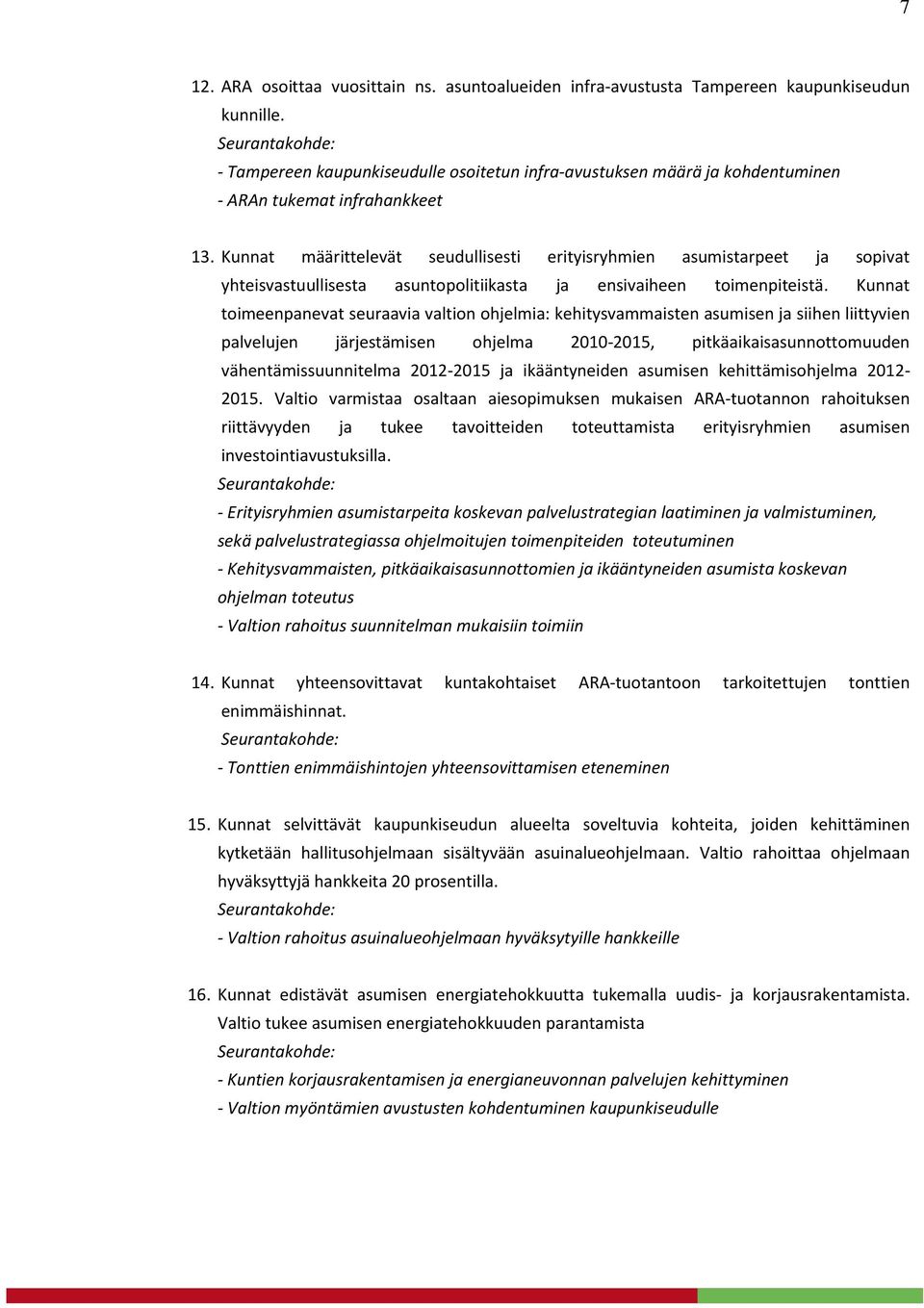 7

12. ARA osoittaa vuosittain ns. asuntoalueiden infra-avustusta Tampereen kaupunkiseudun kunnille.
Seurantakohde:
- Tampereen kaupunkiseudulle osoitetun infra-avustuksen määrä ja kohdentuminen
- ARAn tukemat infrahankkeet

13. Kunnat määrittelevät seudullisesti erityisryhmien asumistarpeet ja sopivat yhteisvastuullisesta asuntopolitiikasta ja ensivaiheen toimenpiteistä. Kunnat toimeenpanevat seuraavia valtion ohjelmia: kehitysvammaisten asumisen ja siihen liittyvien palvelujen järjestämisen ohjelma 2010-2015, pitkäaikaisasunnottomuuden vähentämissuunnitelma 2012-2015 ja ikääntyneiden asumisen kehittämisohjelma 2012-2015. Valtio varmistaa osaltaan aiesopimuksen mukaisen ARA-tuotannon rahoituksen riittävyyden ja tukee tavoitteiden toteuttamista erityisryhmien asumisen investointiavustuksilla.
Seurantakohde:
- Erityisryhmien asumistarpeita koskevan palvelustrategian laatiminen ja valmistuminen, sekä palvelustrategiassa ohjelmoitujen toimenpiteiden toteutuminen
- Kehitysvammaisten, pitkäaikaisasunnottomien ja ikääntyneiden asumista koskevan ohjelman toteutus
- Valtion rahoitus suunnitelman mukaisiin toimiin

14. Kunnat yhteensovittavat kuntakohtaiset ARA-tuotantoon tarkoitettujen tonttien enimmäishinnat.
Seurantakohde:
- Tonttien enimmäishintojen yhteensovittamisen eteneminen

15. Kunnat selvittävät kaupunkiseudun alueelta soveltuvia kohteita, joiden kehittäminen kytketään hallitusohjelmaan sisältyvään asuinalueohjelmaan. Valtio rahoittaa ohjelmaan hyväksyttyjä hankkeita 20 prosentilla.
Seurantakohde:
- Valtion rahoitus asuinalueohjelmaan hyväksytyille hankkeille

16. Kunnat edistävät asumisen energiatehokkuutta tukemalla uudis- ja korjausrakentamista. Valtio tukee asumisen energiatehokkuuden parantamista
Seurantakohde:
- Kuntien korjausrakentamisen ja energianeuvonnan palvelujen kehittyminen
- Valtion myöntämien avustusten kohdentuminen kaupunkiseudulle